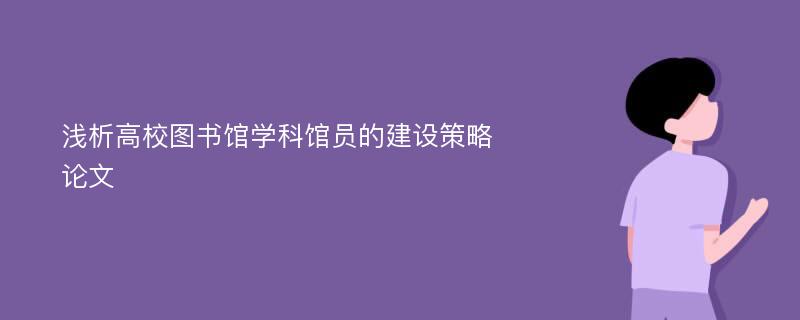 浅析高校图书馆学科馆员的建设策略论文